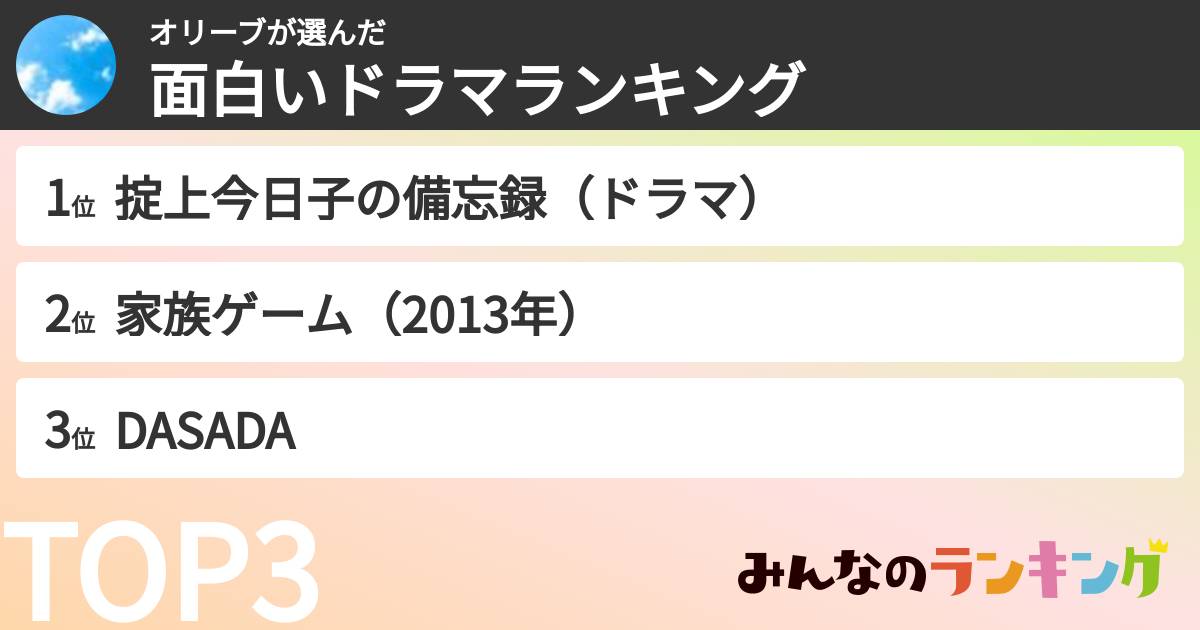 オリーブが選んだ
面白いドラマランキング

1位 掟上今日子の備忘録（ドラマ）

2位 家族ゲーム（2013年）

3位 DASADA

TOP3

みんなのランキング